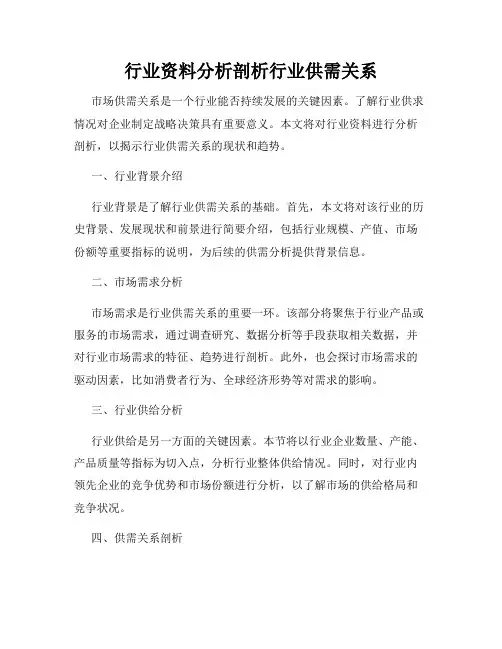 行业资料分析剖析行业供需关系

市场供需关系是一个行业能否持续发展的关键因素。了解行业供求情况对企业制定战略决策具有重要意义。本文将对行业资料进行分析剖析，以揭示行业供需关系的现状和趋势。

一、行业背景介绍

行业背景是了解行业供需关系的基础。首先，本文将对该行业的历史背景、发展现状和前景进行简要介绍，包括行业规模、产值、市场份额等重要指标的说明，为后续的供需分析提供背景信息。

二、市场需求分析

市场需求是行业供需关系的重要一环。该部分将聚焦于行业产品或服务的市场需求，通过调查研究、数据分析等手段获取相关数据，并对行业市场需求的特征、趋势进行剖析。此外，也会探讨市场需求的驱动因素，比如消费者行为、全球经济形势等对需求的影响。

三、行业供给分析

行业供给是另一方面的关键因素。本节将以行业企业数量、产能、产品质量等指标为切入点，分析行业整体供给情况。同时，对行业内领先企业的竞争优势和市场份额进行分析，以了解市场的供给格局和竞争状况。

四、供需关系剖析